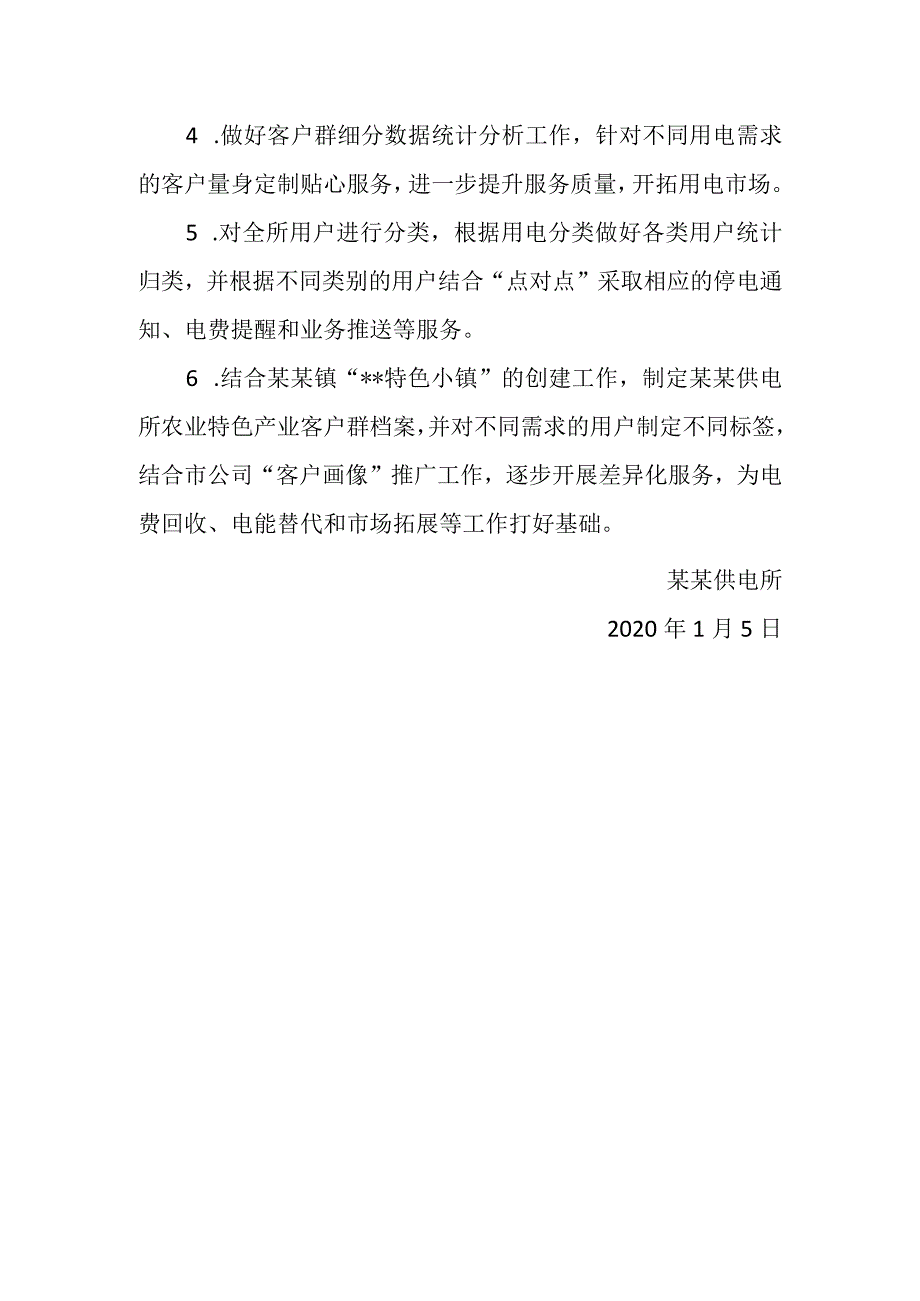 4 .做好客户群细分数据统计分析工作，针对不同用电需求的客户量身定制贴心服务，进一步提升服务质量，开拓用电市场。

5 .对全所用户进行分类，根据用电分类做好各类用户统计归类，并根据不同类别的用户结合“点对点”采取相应的停电通知、电费提醒和业务推送等服务。

6 .结合某某镇“**特色小镇”的创建工作，制定某某供电所农业特色产业客户群档案，并对不同需求的用户制定不同标签，结合市公司“客户画像”推广工作，逐步开展差异化服务，为电费回收、电能替代和市场拓展等工作打好基础。

某某供电所

2020 年 1 月 5 日